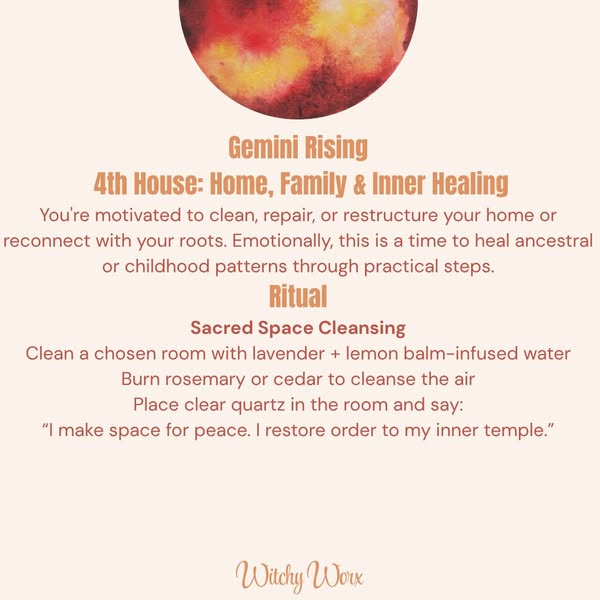 Gemini Rising

4th House: Home, Family & Inner Healing

You're motivated to clean, repair, or restructure your home or reconnect with your roots. Emotionally, this is a time to heal ancestral or childhood patterns through practical steps.

Ritual

Sacred Space Cleansing

Clean a chosen room with lavender + lemon balm-infused water
Burn rosemary or cedar to cleanse the air
Place clear quartz in the room and say:
"I make space for peace. I restore order to my inner temple."

Witchy Worx